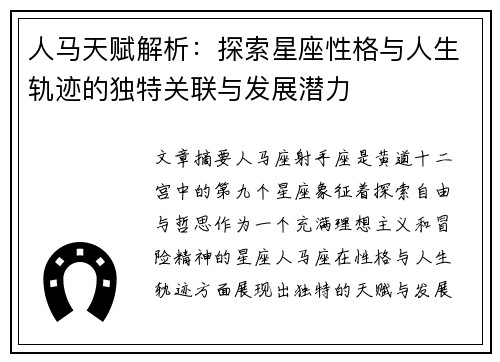 人马天赋解析：探索星座性格与人生轨迹的独特关联与发展潜力

文章摘要人马座射手座是黄道十二宫中的第九个星座象征着探索自由与哲思作为一个充满理想主义和冒险精神的星座人马座在性格与人生轨迹方面展现出独特的天赋与发展